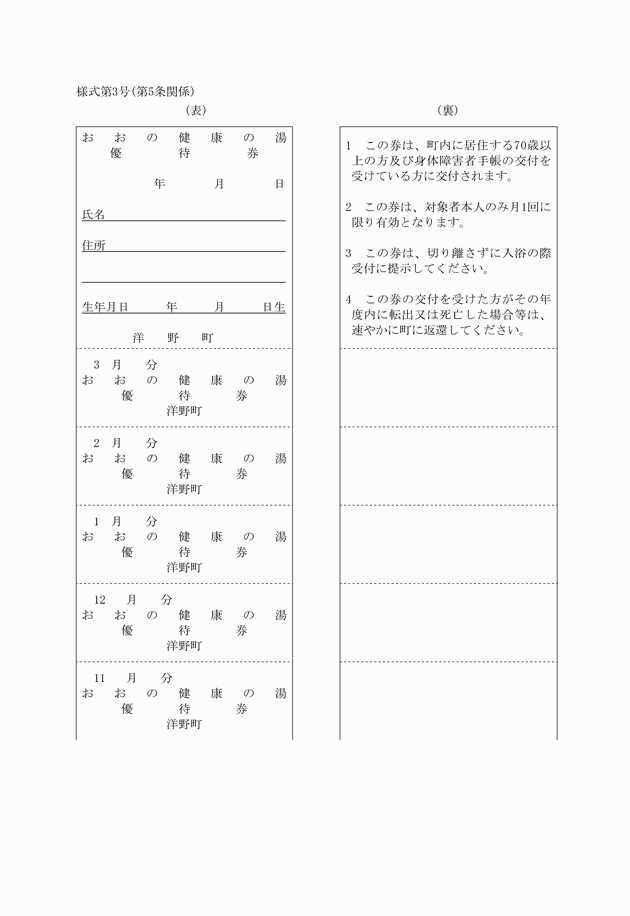 様式第3号(第5条関係)

(表)

おおの健康の湯
優待券

年　月　日

氏名

住所

生年月日　年　月　日生

洋野町

3月分
おおの健康の湯
優待券
洋野町

2月分
おおの健康の湯
優待券
洋野町

1月分
おおの健康の湯
優待券
洋野町

12月分
おおの健康の湯
優待券
洋野町

11月分
おおの健康の湯
優待券
洋野町

(裏)

1　この券は、町内に居住する70歳以上の方及び身体障害者手帳の交付を受けている方に交付されます。

2　この券は、対象者本人のみ月1回に限り有効となります。

3　この券は、切り離さずに入浴の際受付に提示してください。

4　この券の交付を受けた方がその年度内に転出又は死亡した場合等は、速やかに町に返還してください。